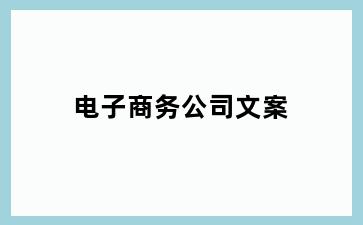 电子商务公司文案